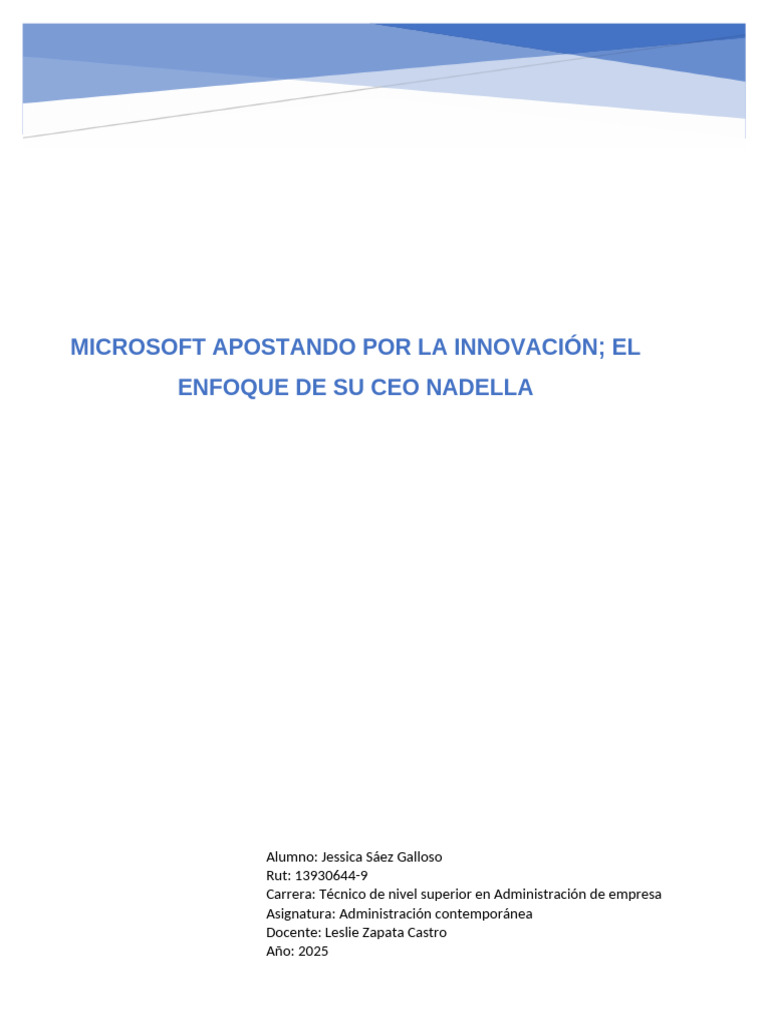 MICROSOFT APOSTANDO POR LA INNOVACIÓN; EL ENFOQUE DE SU CEO NADELLA

Alumno: Jessica Sáez Galloso
Rut: 13930644-9
Carrera: Técnico de nivel superior en Administración de empresa
Asignatura: Administración contemporánea
Docente: Leslie Zapata Castro
Año: 2025